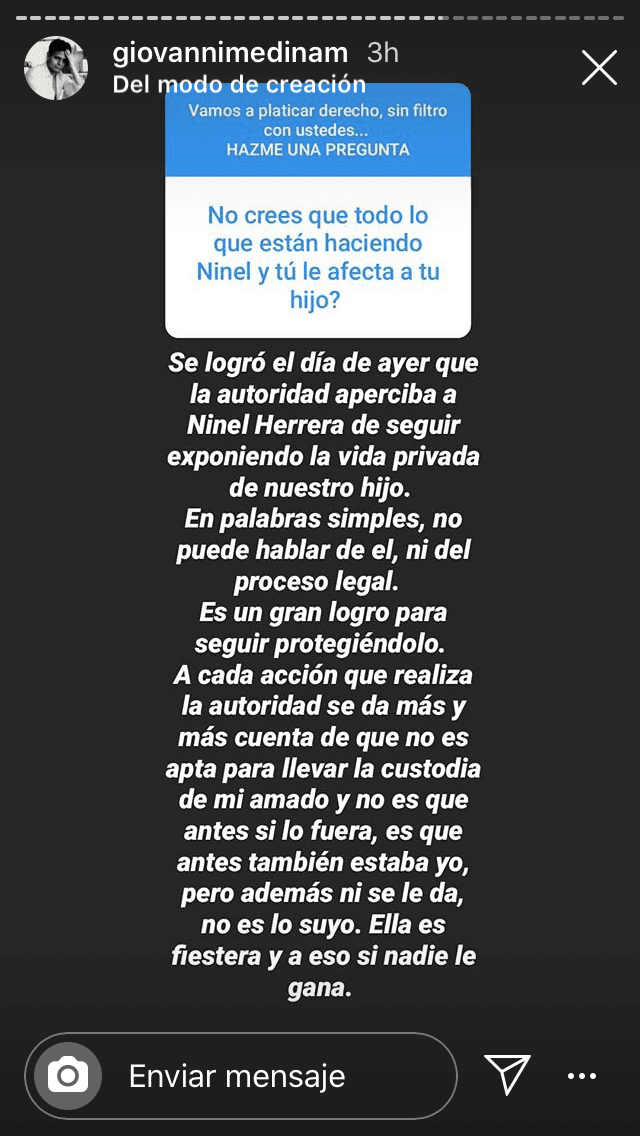 giovannimedinam 3h
Del modo de creación

Vamos a platicar derecho, sin filtro con ustedes...
HAZME UNA PREGUNTA

No crees que todo lo que están haciendo Ninel y tú le afecta a tu hijo?

Se logró el día de ayer que la autoridad aperciba a Ninel Herrera de seguir exponiendo la vida privada de nuestro hijo.
En palabras simples, no puede hablar de el, ni del proceso legal.
Es un gran logro para seguir protegiéndolo.
A cada acción que realiza la autoridad se da más y más cuenta de que no es apta para llevar la custodia de mi amado y no es que antes si lo fuera, es que antes también estaba yo, pero además ni se le da, no es lo suyo. Ella es fiestera y a eso si nadie le gana.

Enviar mensaje